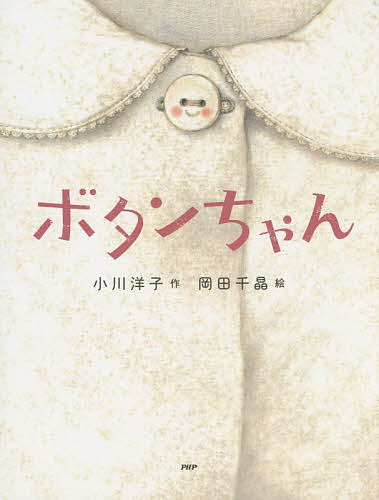 ボタンちゃん

小川洋子 作　岡田千晶 絵

PHP